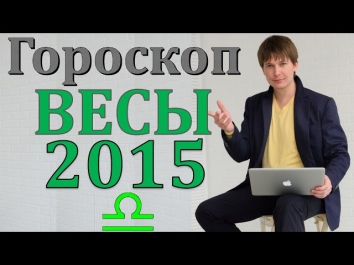 Гороскоп
ВЕСЫ
2015
♎